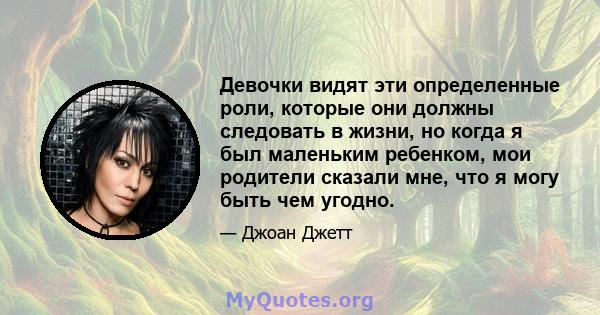 Девочки видят эти определенные роли, которые они должны следовать в жизни, но когда я был маленьким ребенком, мои родители сказали мне, что я могу быть чем угодно.

— Джоан Джетт

MyQuotes.org